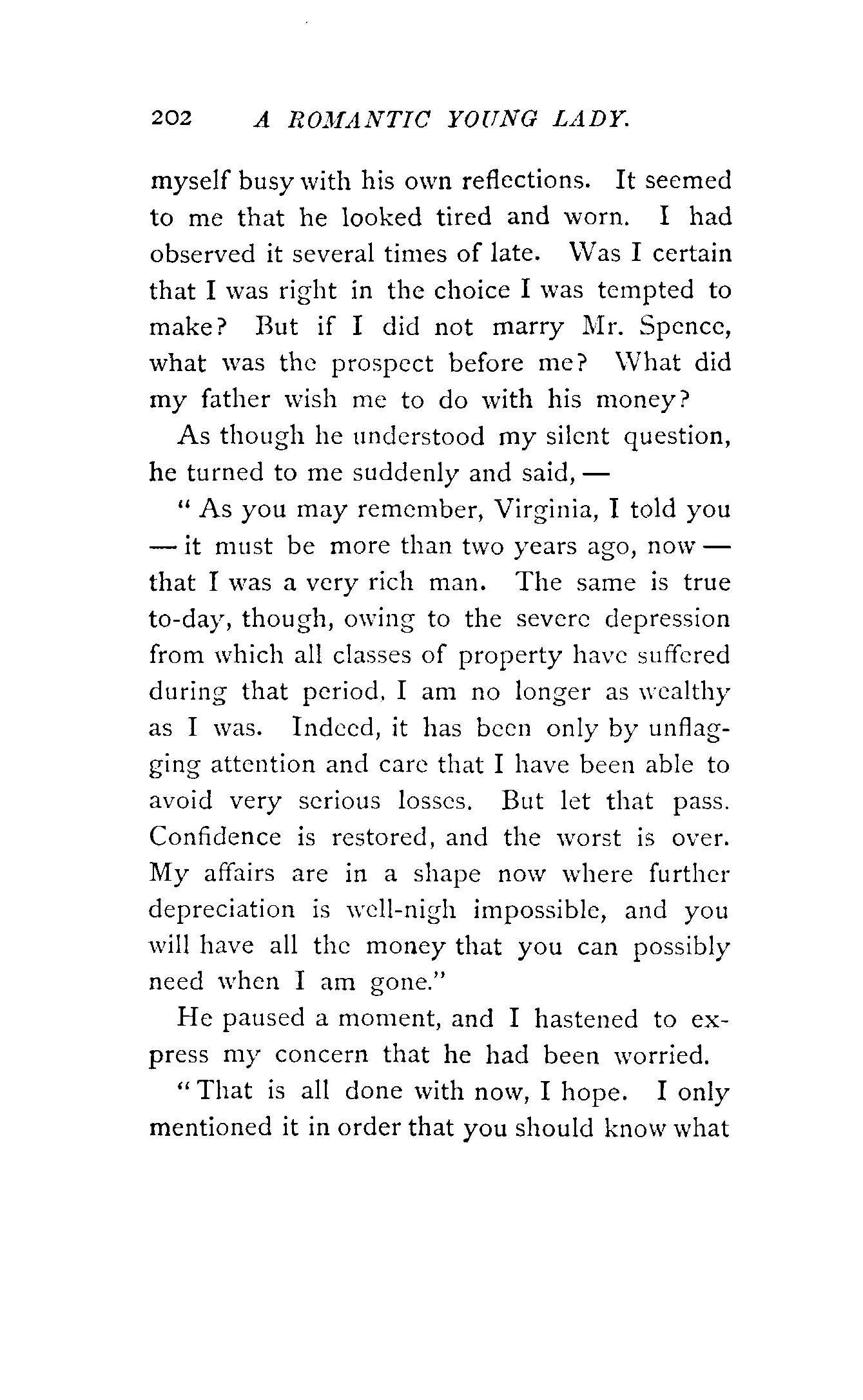 202 A ROMANTIC YOUNG LADY.

myself busy with his own reflections. It seemed to me that he looked tired and worn. I had observed it several times of late. Was I certain that I was right in the choice I was tempted to make? But if I did not marry Mr. Spence, what was the prospect before me? What did my father wish me to do with his money?

As though he understood my silent question, he turned to me suddenly and said, —

"As you may remember, Virginia, I told you — it must be more than two years ago, now — that I was a very rich man. The same is true to-day, though, owing to the severe depression from which all classes of property have suffered during that period, I am no longer as wealthy as I was. Indeed, it has been only by unflagging attention and care that I have been able to avoid very serious losses. But let that pass. Confidence is restored, and the worst is over. My affairs are in a shape now where further depreciation is well-nigh impossible, and you will have all the money that you can possibly need when I am gone."

He paused a moment, and I hastened to express my concern that he had been worried.

"That is all done with now, I hope. I only mentioned it in order that you should know what